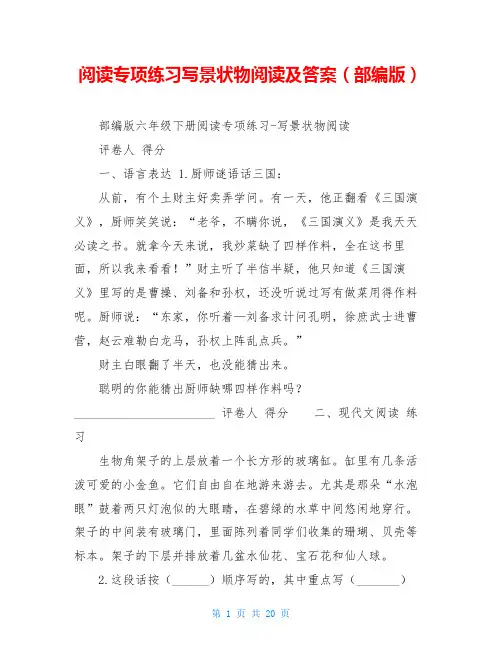 阅读专项练习写景状物阅读及答案（部编版）

部编版六年级下册阅读专项练习-写景状物阅读

评卷人 得分

一、语言表达 1.厨师谜语话三国：

从前，有个土财主好卖弄学问。有一天，他正翻看《三国演义》，厨师笑笑说：“老爷，不瞒你说，《三国演义》是我天天必读之书。就拿今天来说，我炒菜缺了四样作料，全在这书里面，所以我来看看！”财主听了半信半疑，他只知道《三国演义》里写的是曹操、刘备和孙权，还没听说过写有做菜用得作料呢。厨师说：“东家，你听着—刘备求计问孔明，徐庶武士进曹营，赵云难勒白龙马，孙权上阵乱点兵。”

财主白眼翻了半天，也没能猜出来。

聪明的你能猜出厨师缺哪四样作料吗？

________________________ 评卷人 得分 二、现代文阅读 练习

生物角架子的上层放着一个长方形的玻璃缸。缸里有几条活泼可爱的小金鱼。它们自由自在地游来游去。尤其是那朵“水泡眼”鼓着两只灯泡似的大眼睛，在碧绿的水草中间悠闲地穿行。架子的中间装有玻璃门，里面陈列着同学们收集的珊瑚、贝壳等标本。架子的下层并排放着几盆水仙花、宝石花和仙人球。

2.这段话按（______）顺序写的，其中重点写（_______）

第 1 页 共 20 页